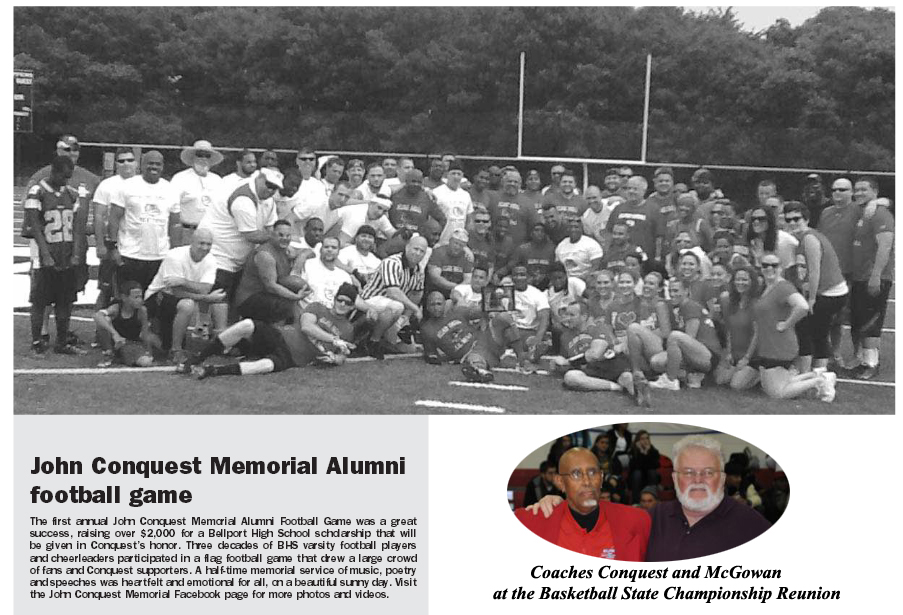 John Conquest Memorial Alumni football game

The first annual John Conquest Memorial Alumni Football Game was a great success, raising over $2,000 for a Bellport High School scholarship that will be given in Conquest's honor. Three decades of BHS varsity football players and cheerleaders participated in a flag football game that drew a large crowd of fans and Conquest supporters. A half-time memorial service of music, poetry and speeches was heartfelt and emotional for all, on a beautiful sunny day. Visit the John Conquest Memorial Facebook page for more photos and videos.

Coaches Conquest and McGowan
at the Basketball State Championship Reunion